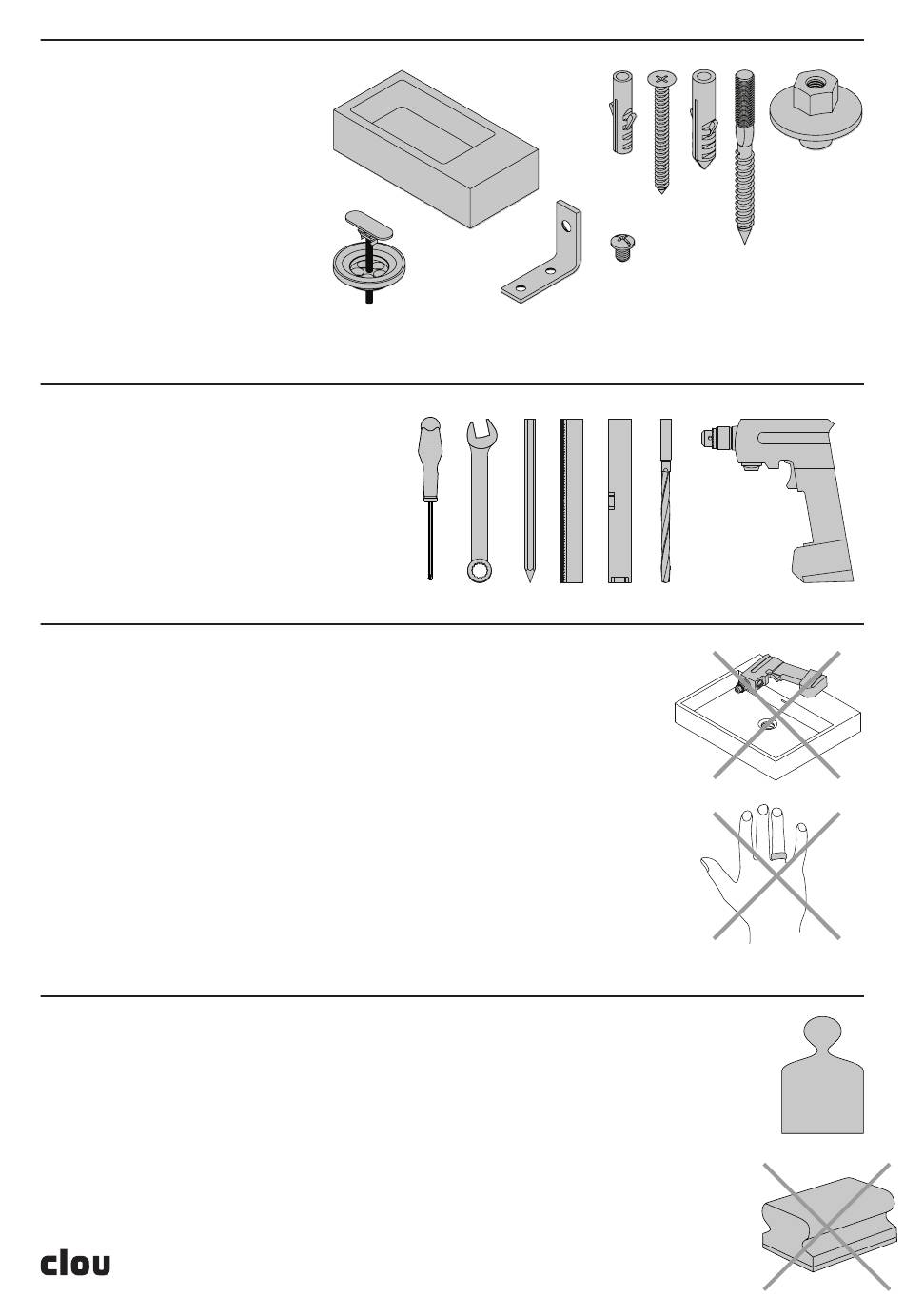 clou